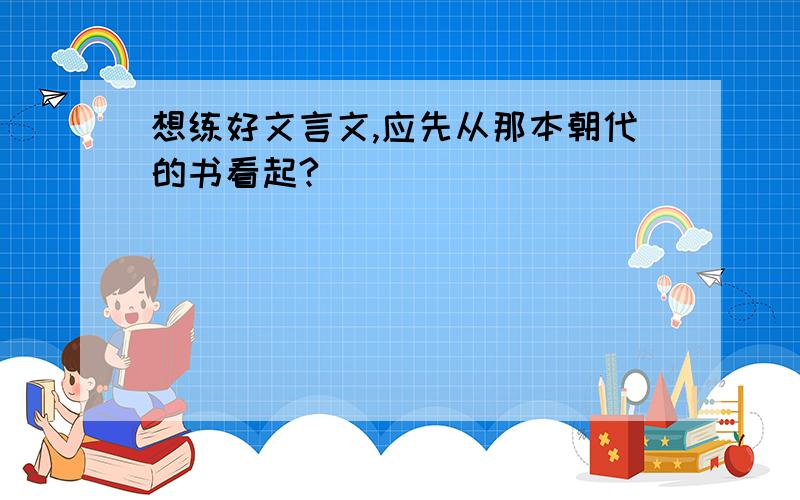 想练好文言文,应先从那本朝代的书看起?